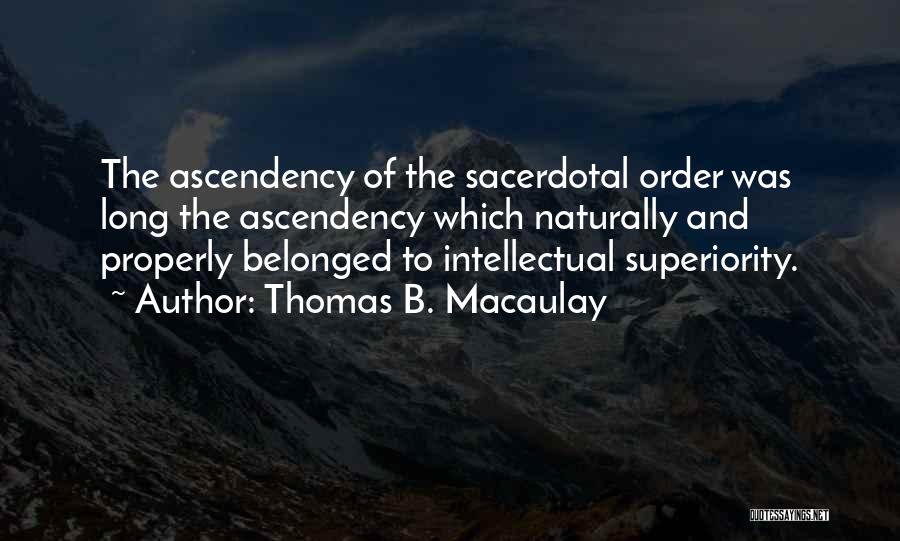 The ascendency of the sacerdotal order was long the ascendency which naturally and properly belonged to intellectual superiority.

~ Author: Thomas B. Macaulay

QUOTESSAYINGS.NET